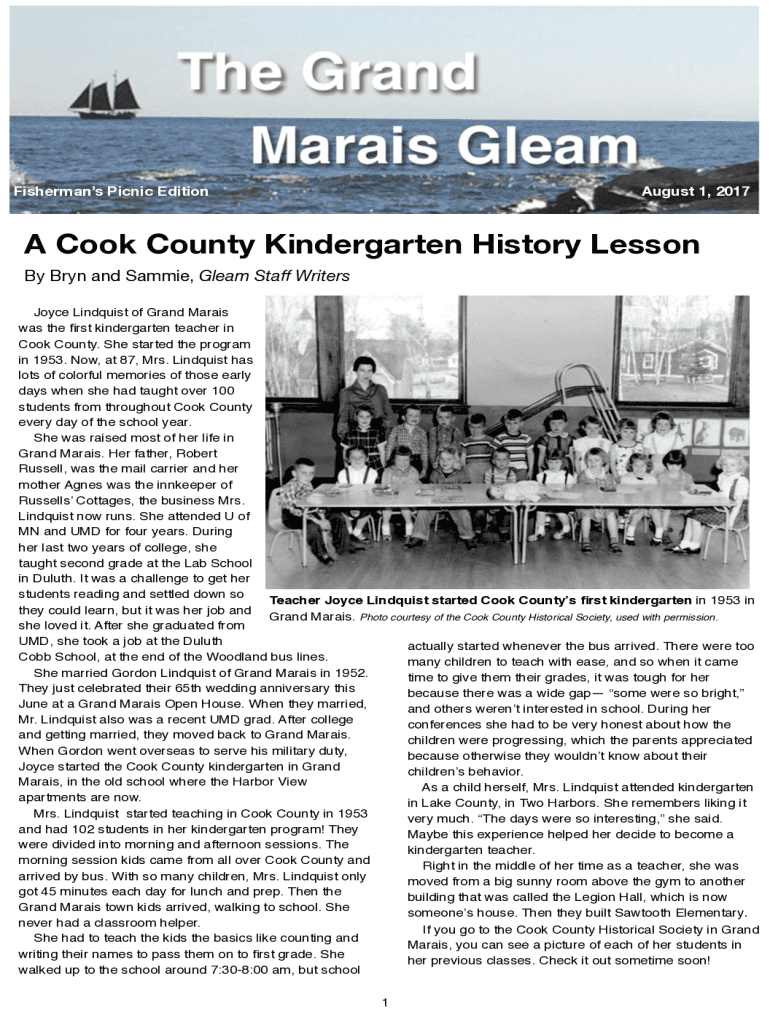 The Grand Marais Gleam

Fisherman's Picnic Edition

August 1, 2017

A Cook County Kindergarten History Lesson

By Bryn and Sammie, Gleam Staff Writers

Joyce Lindquist of Grand Marais was the first kindergarten teacher in Cook County. She started the program in 1953. Now, at 87, Mrs. Lindquist has lots of colorful memories of those early days when she had taught over 100 students from throughout Cook County every day of the school year.

She was raised most of her life in Grand Marais. Her father, Robert Russell, was the mail carrier and her mother Agnes was the innkeeper of Russells' Cottages, the business Mrs. Lindquist now runs. She attended U of MN and UMD for four years. During her last two years of college, she taught second grade at the Lab School in Duluth. It was a challenge to get her students reading and settled down so they could learn, but it was her job and she loved it. After she graduated from UMD, she took a job at the Duluth Cobb School, at the end of the Woodland bus lines.

She married Gordon Lindquist of Grand Marais in 1952. They just celebrated their 65th wedding anniversary this June at a Grand Marais Open House. When they married, Mr. Lindquist also was a recent UMD grad. After college and getting married, they moved back to Grand Marais. When Gordon went overseas to serve his military duty, Joyce started the Cook County kindergarten in Grand Marais, in the old school where the Harbor View apartments are now.

Mrs. Lindquist started teaching in Cook County in 1953 and had 102 students in her kindergarten program! They were divided into morning and afternoon sessions. The morning session kids came from all over Cook County and arrived by bus. With so many children, Mrs. Lindquist only got 45 minutes each day for lunch and prep. Then the Grand Marais town kids arrived, walking to school. She never had a classroom helper.

She had to teach the kids the basics like counting and writing their names to pass them on to first grade. She walked up to the school around 7:30-8:00 am, but school

Teacher Joyce Lindquist started Cook County's first kindergarten in 1953 in Grand Marais. Photo courtesy of the Cook County Historical Society, used with permission.

actually started whenever the bus arrived. There were too many children to teach with ease, and so when it came time to give them their grades, it was tough for her because there was a wide gap— "some were so bright," and others weren't interested in school. During her conferences she had to be very honest about how the children were progressing, which the parents appreciated because otherwise they wouldn't know about their children's behavior.

As a child herself, Mrs. Lindquist attended kindergarten in Lake County, in Two Harbors. She remembers liking it very much. "The days were so interesting," she said. Maybe this experience helped her decide to become a kindergarten teacher.

Right in the middle of her time as a teacher, she was moved from a big sunny room above the gym to another building that was called the Legion Hall, which is now someone's house. Then they built Sawtooth Elementary.

If you go to the Cook County Historical Society in Grand Marais, you can see a picture of each of her students in her previous classes. Check it out sometime soon!

1